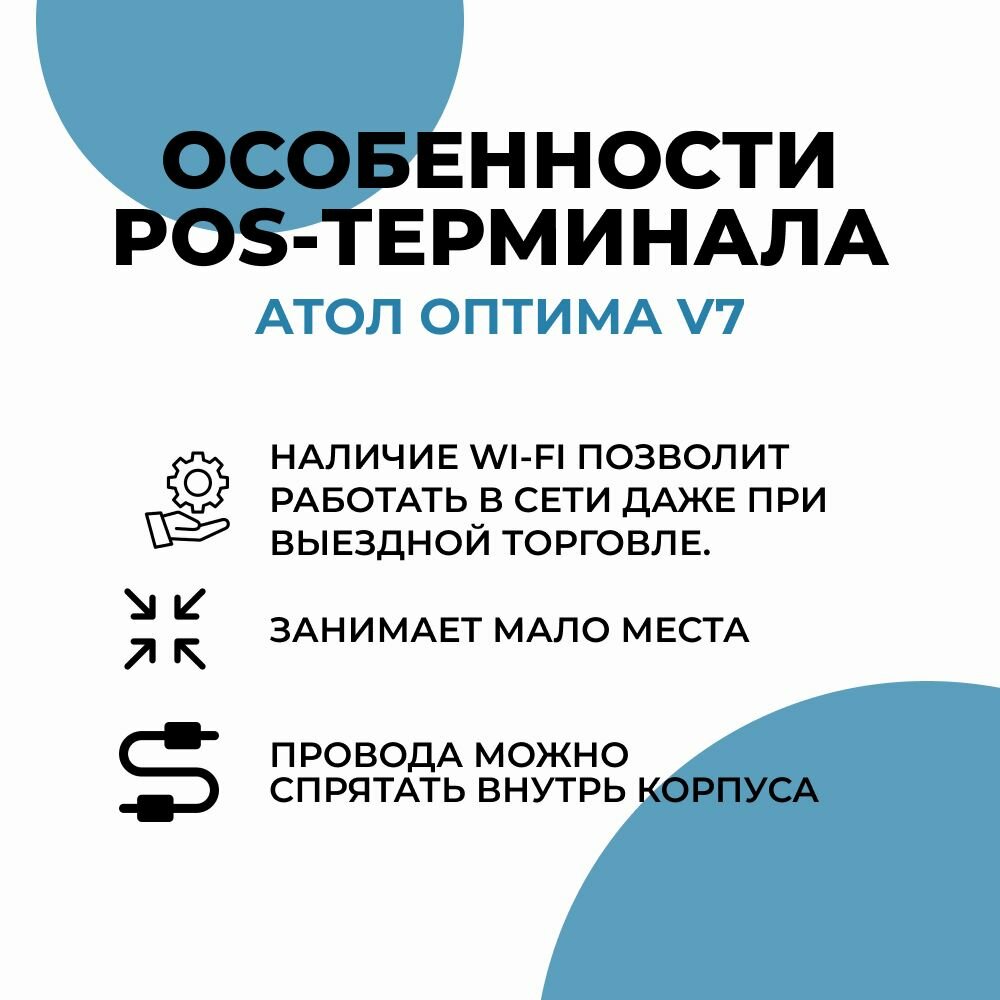 ОСОБЕННОСТИ POS-ТЕРМИНАЛА

АТОЛ ОПТИМА V7

НАЛИЧИЕ WI-FI ПОЗВОЛИТ РАБОТАТЬ В СЕТИ ДАЖЕ ПРИ ВЫЕЗДНОЙ ТОРГОВЛЕ.

ЗАНИМАЕТ МАЛО МЕСТА

ПРОВОДА МОЖНО СПРЯТАТЬ ВНУТРЬ КОРПУСА